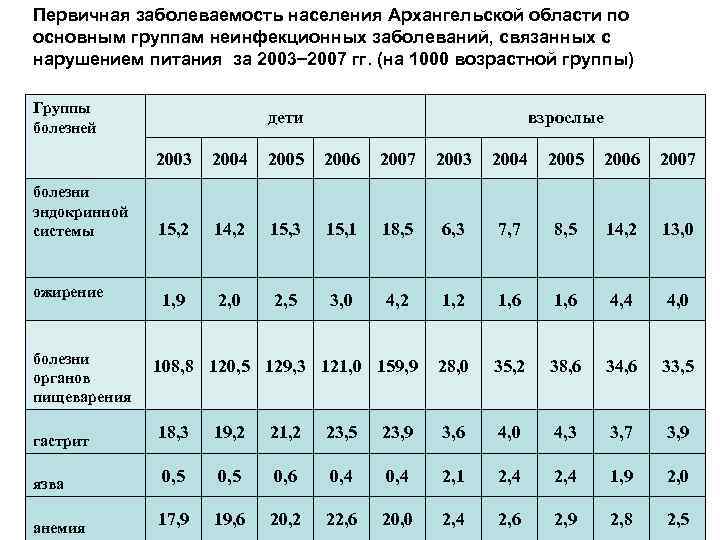 Первичная заболеваемость населения Архангельской области по основным группам неинфекционных заболеваний, связанных с нарушением питания за 2003–2007 гг. (на 1000 возрастной группы)

| Группы болезней | дети | | | | | взрослые | | | | |
|---|---|---|---|---|---|---|---|---|---|---|
| | 2003 | 2004 | 2005 | 2006 | 2007 | 2003 | 2004 | 2005 | 2006 | 2007 |
| болезни эндокринной системы | 15,2 | 14,2 | 15,3 | 15,1 | 18,5 | 6,3 | 7,7 | 8,5 | 14,2 | 13,0 |
| ожирение | 1,9 | 2,0 | 2,5 | 3,0 | 4,2 | 1,2 | 1,6 | 1,6 | 4,4 | 4,0 |
| болезни органов пищеварения | 108,8 | 120,5 | 129,3 | 121,0 | 159,9 | 28,0 | 35,2 | 38,6 | 34,6 | 33,5 |
| гастрит | 18,3 | 19,2 | 21,2 | 23,5 | 23,9 | 3,6 | 4,0 | 4,3 | 3,7 | 3,9 |
| язва | 0,5 | 0,5 | 0,6 | 0,4 | 0,4 | 2,1 | 2,4 | 2,4 | 1,9 | 2,0 |
| анемия | 17,9 | 19,6 | 20,2 | 22,6 | 20,0 | 2,4 | 2,6 | 2,9 | 2,8 | 2,5 |